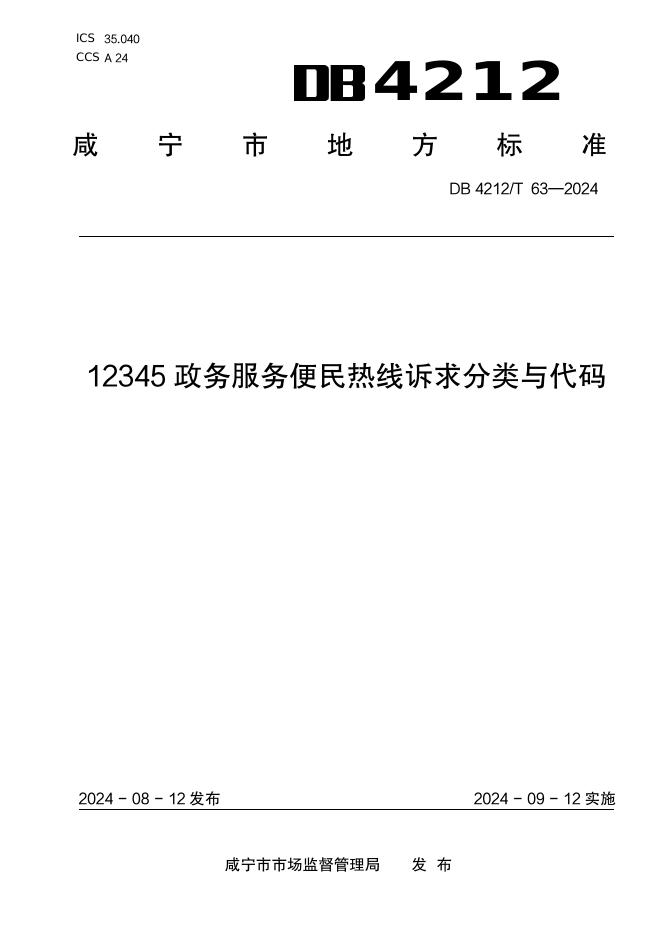 ICS 35.040
CCS A 24

DB4212

咸 宁 市 地 方 标 准

DB 4212/T 63—2024

12345 政务服务便民热线诉求分类与代码

2024 - 08 - 12 发布

2024 - 09 - 12 实施

咸宁市市场监督管理局 发 布